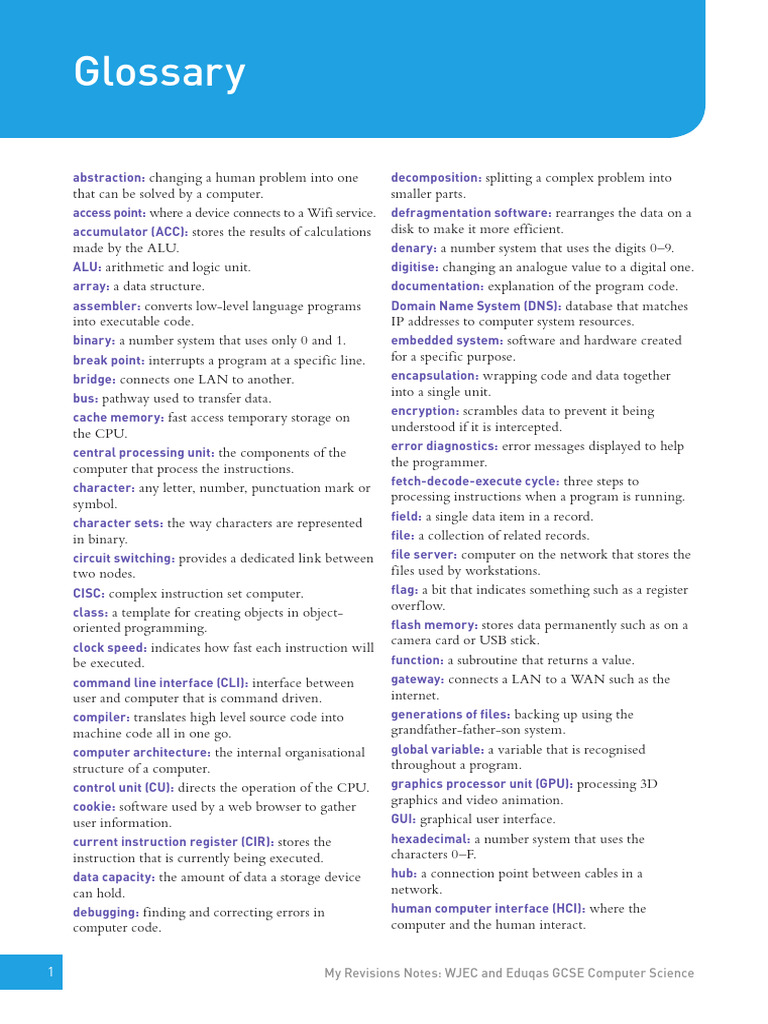 Glossary

abstraction: changing a human problem into one that can be solved by a computer.

access point: where a device connects to a Wifi service.

accumulator (ACC): stores the results of calculations made by the ALU.

ALU: arithmetic and logic unit.

array: a data structure.

assembler: converts low-level language programs into executable code.

binary: a number system that uses only 0 and 1.

break point: interrupts a program at a specific line.

bridge: connects one LAN to another.

bus: pathway used to transfer data.

cache memory: fast access temporary storage on the CPU.

central processing unit: the components of the computer that process the instructions.

character: any letter, number, punctuation mark or symbol.

character sets: the way characters are represented in binary.

circuit switching: provides a dedicated link between two nodes.

CISC: complex instruction set computer.

class: a template for creating objects in object-oriented programming.

clock speed: indicates how fast each instruction will be executed.

command line interface (CLI): interface between user and computer that is command driven.

compiler: translates high level source code into machine code all in one go.

computer architecture: the internal organisational structure of a computer.

control unit (CU): directs the operation of the CPU.

cookie: software used by a web browser to gather user information.

current instruction register (CIR): stores the instruction that is currently being executed.

data capacity: the amount of data a storage device can hold.

debugging: finding and correcting errors in computer code.

decomposition: splitting a complex problem into smaller parts.

defragmentation software: rearranges the data on a disk to make it more efficient.

denary: a number system that uses the digits 0–9.

digitise: changing an analogue value to a digital one.

documentation: explanation of the program code.

Domain Name System (DNS): database that matches IP addresses to computer system resources.

embedded system: software and hardware created for a specific purpose.

encapsulation: wrapping code and data together into a single unit.

encryption: scrambles data to prevent it being understood if it is intercepted.

error diagnostics: error messages displayed to help the programmer.

fetch-decode-execute cycle: three steps to processing instructions when a program is running.

field: a single data item in a record.

file: a collection of related records.

file server: computer on the network that stores the files used by workstations.

flag: a bit that indicates something such as a register overflow.

flash memory: stores data permanently such as on a camera card or USB stick.

function: a subroutine that returns a value.

gateway: connects a LAN to a WAN such as the internet.

generations of files: backing up using the grandfather-father-son system.

global variable: a variable that is recognised throughout a program.

graphics processor unit (GPU): processing 3D graphics and video animation.

GUI: graphical user interface.

hexadecimal: a number system that uses the characters 0–F.

hub: a connection point between cables in a network.

human computer interface (HCI): where the computer and the human interact.

1

My Revisions Notes: WJEC and Eduqas GCSE Computer Science